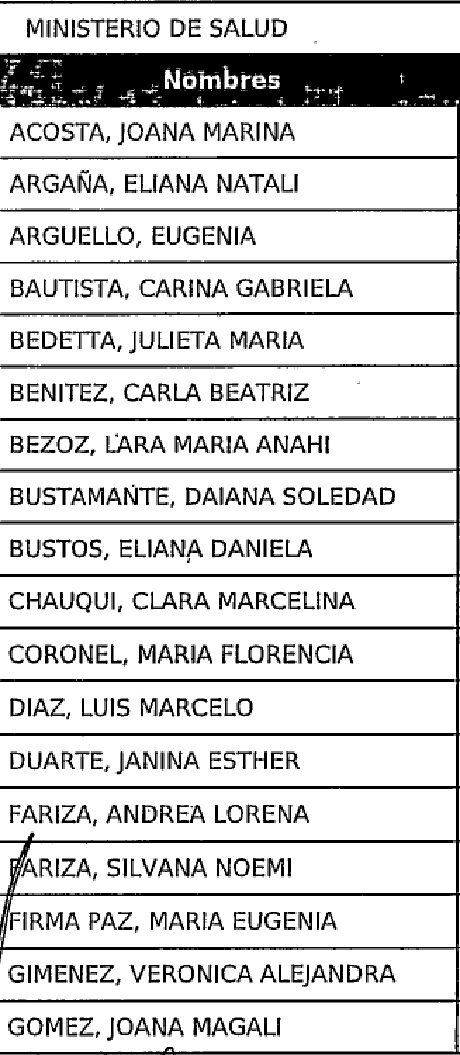 MINISTERIO DE SALUD

| Nombres |
|---|
| ACOSTA, JOANA MARINA |
| ARGAÑA, ELIANA NATALI |
| ARGUELLO, EUGENIA |
| BAUTISTA, CARINA GABRIELA |
| BEDETTA, JULIETA MARIA |
| BENITEZ, CARLA BEATRIZ |
| BEZOZ, LARA MARIA ANAHI |
| BUSTAMANTE, DAIANA SOLEDAD |
| BUSTOS, ELIANA DANIELA |
| CHAUQUI, CLARA MARCELINA |
| CORONEL, MARIA FLORENCIA |
| DIAZ, LUIS MARCELO |
| DUARTE, JANINA ESTHER |
| FARIZA, ANDREA LORENA |
| FARIZA, SILVANA NOEMI |
| FIRMA PAZ, MARIA EUGENIA |
| GIMENEZ, VERONICA ALEJANDRA |
| GOMEZ, JOANA MAGALI |